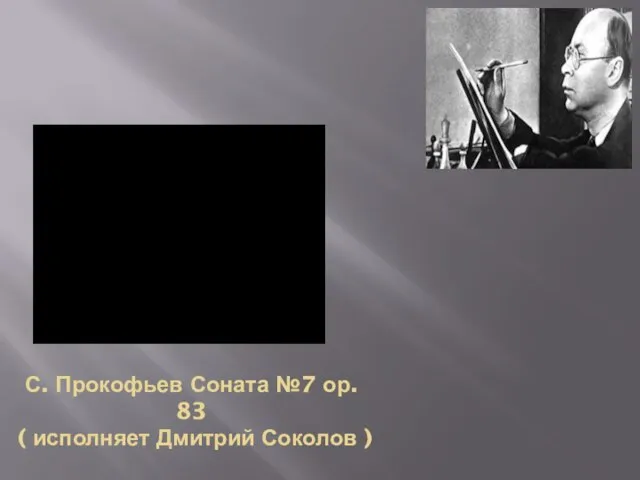 С. Прокофьев Соната №7 ор. 83
( исполняет Дмитрий Соколов )